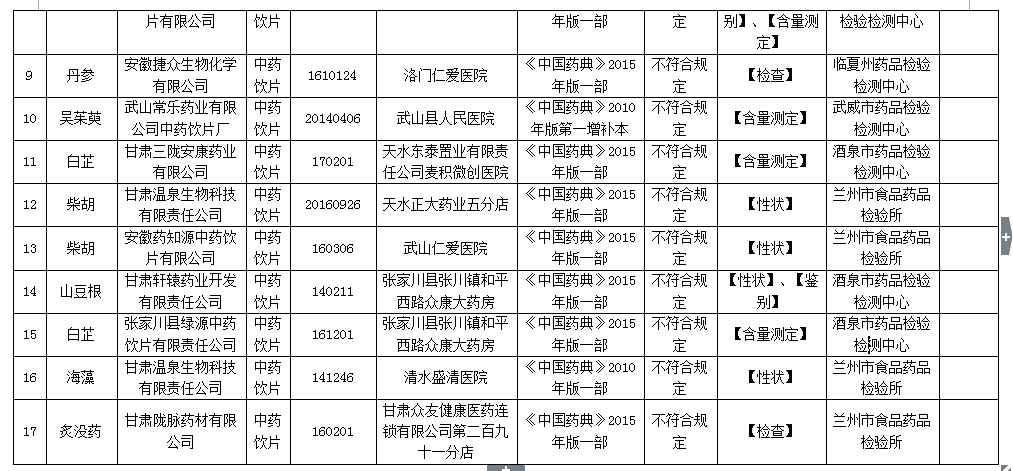 |  |  | 片有限公司 | 饮片 |  |  | 年版一部 | 定 | 别】、【含量测定】 | 检验检测中心 |
|---|---|---|---|---|---|---|---|---|---|
| 9 | 丹参 | 安徽捷众生物化学有限公司 | 中药饮片 | 1610124 | 洛门仁爱医院 | 《中国药典》2015年版一部 | 不符合规定 | 【检查】 | 临夏州药品检验检测中心 |
| 10 | 吴茱萸 | 武山常乐药业有限公司中药饮片厂 | 中药饮片 | 20140406 | 武山县人民医院 | 《中国药典》2010年版第一增补本 | 不符合规定 | 【含量测定】 | 武威市药品检验检测中心 |
| 11 | 白芷 | 甘肃三陇安康药业有限公司 | 中药饮片 | 170201 | 天水东泰置业有限责任公司麦积微创医院 | 《中国药典》2015年版一部 | 不符合规定 | 【含量测定】 | 酒泉市药品检验检测中心 |
| 12 | 柴胡 | 甘肃温泉生物科技有限责任公司 | 中药饮片 | 20160926 | 天水正大药业五分店 | 《中国药典》2015年版一部 | 不符合规定 | 【性状】 | 兰州市食品药品检验所 |
| 13 | 柴胡 | 安徽药知源中药饮片有限公司 | 中药饮片 | 160306 | 武山仁爱医院 | 《中国药典》2015年版一部 | 不符合规定 | 【性状】 | 兰州市食品药品检验所 |
| 14 | 山豆根 | 甘肃轩辕药业开发有限责任公司 | 中药饮片 | 140211 | 张家川县张川镇和平西路众康大药房 | 《中国药典》2015年版一部 | 不符合规定 | 【性状】、【鉴别】 | 酒泉市药品检验检测中心 |
| 15 | 白芷 | 张家川县绿源中药饮片有限责任公司 | 中药饮片 | 161201 | 张家川县张川镇和平西路众康大药房 | 《中国药典》2015年版一部 | 不符合规定 | 【含量测定】 | 酒泉市药品检验检测中心 |
| 16 | 海藻 | 甘肃温泉生物科技有限责任公司 | 中药饮片 | 141246 | 清水盛清医院 | 《中国药典》2010年版一部 | 不符合规定 | 【性状】 | 兰州市食品药品检验所 |
| 17 | 炙没药 | 甘肃陇脉药材有限公司 | 中药饮片 | 160201 | 甘肃众友健康医药连锁有限公司第二百九十一分店 | 《中国药典》2015年版一部 | 不符合规定 | 【检查】 | 兰州市食品药品检验所 |